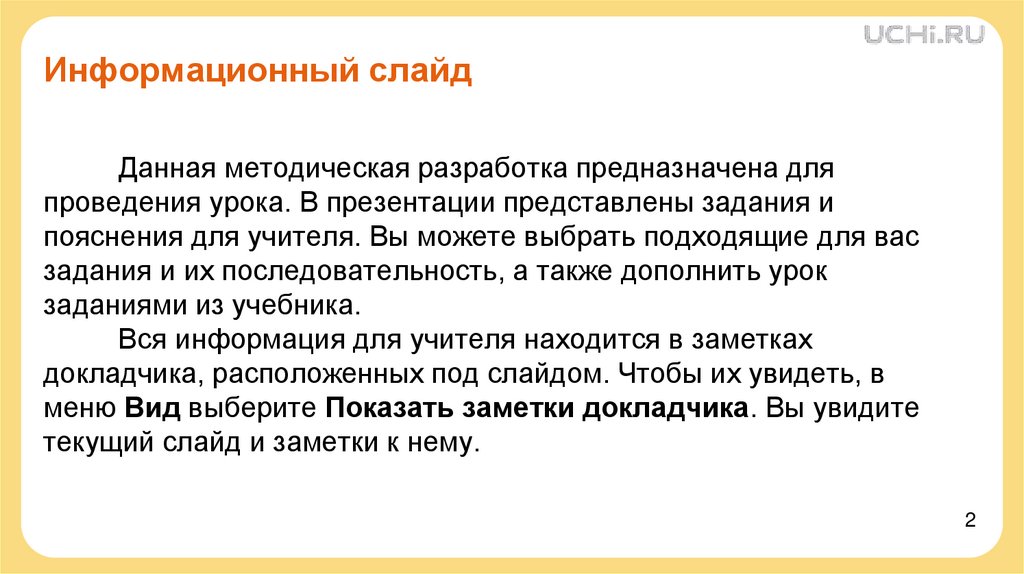 UCHi.RU

Информационный слайд

Данная методическая разработка предназначена для проведения урока. В презентации представлены задания и пояснения для учителя. Вы можете выбрать подходящие для вас задания и их последовательность, а также дополнить урок заданиями из учебника.

Вся информация для учителя находится в заметках докладчика, расположенных под слайдом. Чтобы их увидеть, в меню Вид выберите Показать заметки докладчика. Вы увидите текущий слайд и заметки к нему.

2